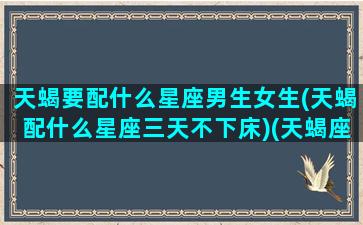 天蝎要配什么星座男生女生(天蝎配什么星座三天不下床)(天蝎座